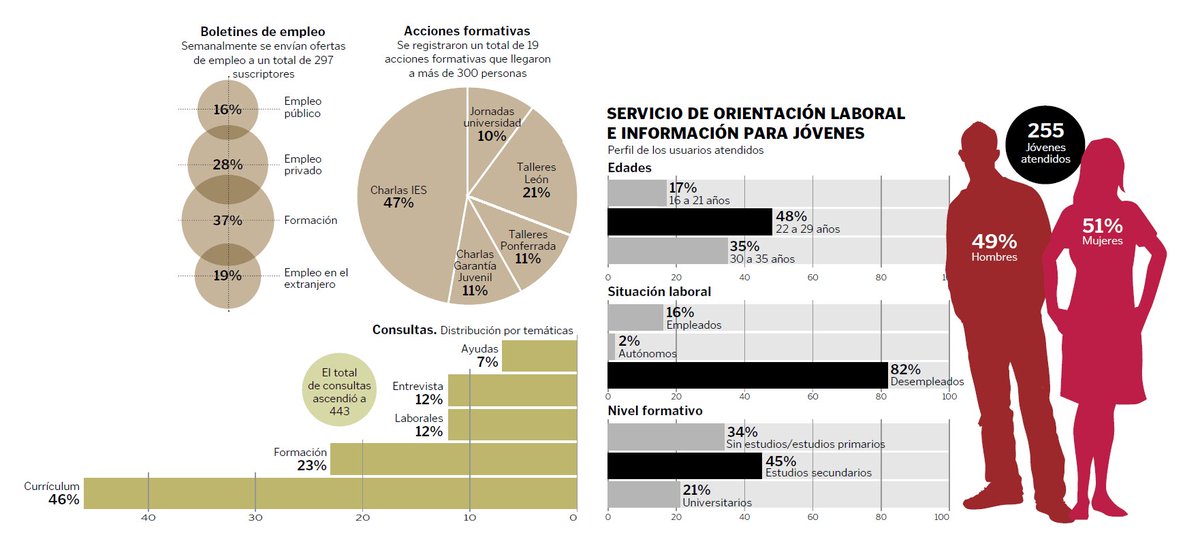 Boletines de empleo
Semanalmente se envían ofertas de empleo a un total de 297 suscriptores

16% Empleo público
28% Empleo privado
37% Formación
19% Empleo en el extranjero

Acciones formativas
Se registraron un total de 19 acciones formativas que llegaron a más de 300 personas

Jornadas universidad 10%
Talleres León 21%
Talleres Ponferrada 11%
Charlas Garantía Juvenil 11%
Charlas IES 47%

Consultas. Distribución por temáticas

El total de consultas ascendió a 443

Ayudas 7%
Entrevista 12%
Laborales 12%
Formación 23%
Currículum 46%

40 30 20 10 0

SERVICIO DE ORIENTACIÓN LABORAL E INFORMACIÓN PARA JÓVENES
Perfil de los usuarios atendidos

Edades
17% 16 a 21 años
48% 22 a 29 años
35% 30 a 35 años
0 20 40 60 80 100

Situación laboral
16% Empleados
2% Autónomos
82% Desempleados
0 20 40 60 80 100

Nivel formativo
34% Sin estudios/estudios primarios
45% Estudios secundarios
21% Universitarios
0 20 40 60 80 100

255 Jóvenes atendidos
49% Hombres
51% Mujeres